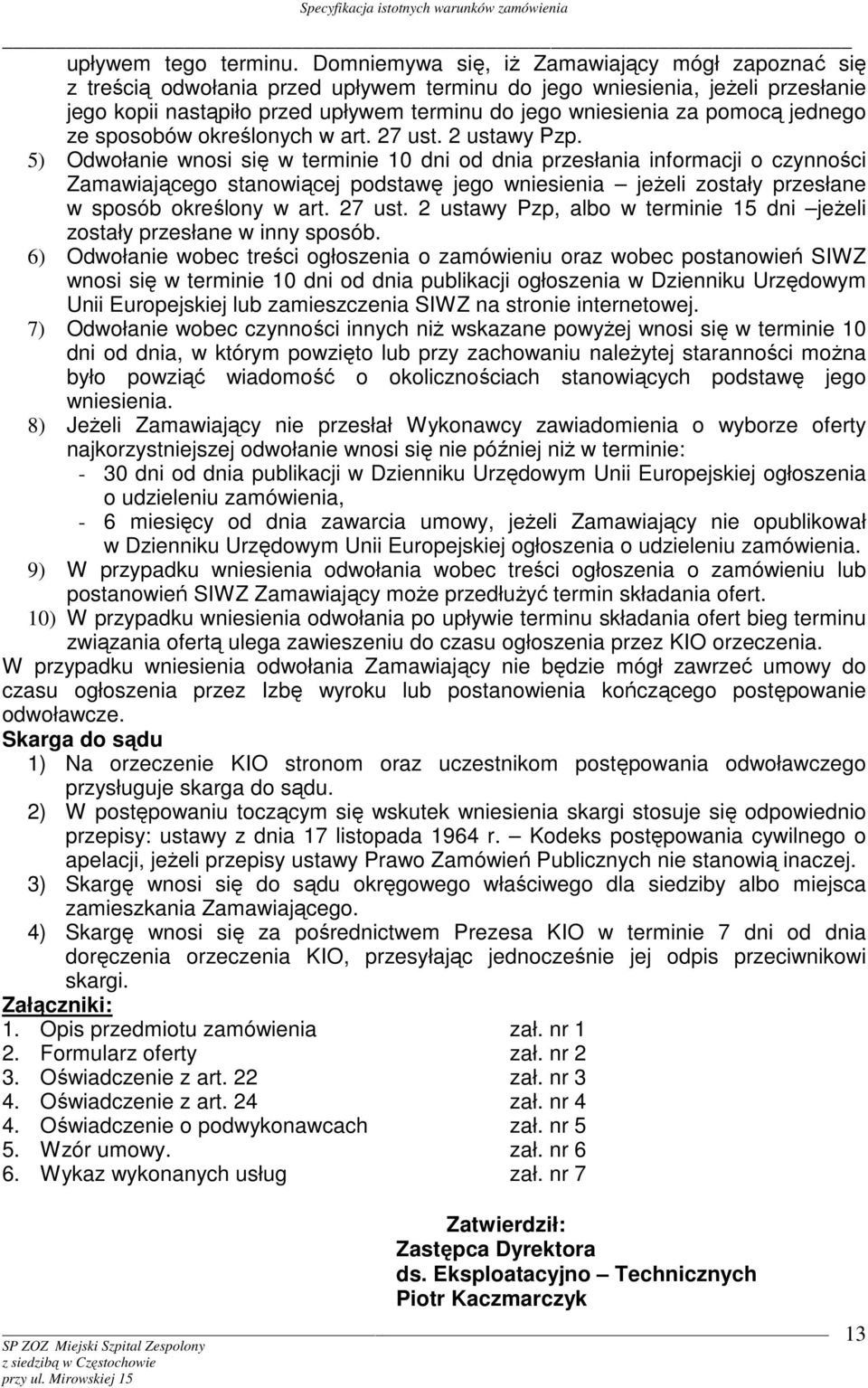 Specyfikacja istotnych warunków zamówienia

upływem tego terminu. Domniemywa się, iż Zamawiający mógł zapoznać się z treścią odwołania przed upływem terminu do jego wniesienia, jeżeli przesłanie jego kopii nastąpiło przed upływem terminu do jego wniesienia za pomocą jednego ze sposobów określonych w art. 27 ust. 2 ustawy Pzp.

5) Odwołanie wnosi się w terminie 10 dni od dnia przesłania informacji o czynności Zamawiającego stanowiącej podstawę jego wniesienia – jeżeli zostały przesłane w sposób określony w art. 27 ust. 2 ustawy Pzp, albo w terminie 15 dni –jeżeli zostały przesłane w inny sposób.

6) Odwołanie wobec treści ogłoszenia o zamówieniu oraz wobec postanowień SIWZ wnosi się w terminie 10 dni od dnia publikacji ogłoszenia w Dzienniku Urzędowym Unii Europejskiej lub zamieszczenia SIWZ na stronie internetowej.

7) Odwołanie wobec czynności innych niż wskazane powyżej wnosi się w terminie 10 dni od dnia, w którym powzięto lub przy zachowaniu należytej staranności można było powziąć wiadomość o okolicznościach stanowiących podstawę jego wniesienia.

8) Jeżeli Zamawiający nie przesłał Wykonawcy zawiadomienia o wyborze oferty najkorzystniejszej odwołanie wnosi się nie później niż w terminie:
- 30 dni od dnia publikacji w Dzienniku Urzędowym Unii Europejskiej ogłoszenia o udzieleniu zamówienia,
- 6 miesięcy od dnia zawarcia umowy, jeżeli Zamawiający nie opublikował w Dzienniku Urzędowym Unii Europejskiej ogłoszenia o udzieleniu zamówienia.

9) W przypadku wniesienia odwołania wobec treści ogłoszenia o zamówieniu lub postanowień SIWZ Zamawiający może przedłużyć termin składania ofert.

10) W przypadku wniesienia odwołania po upływie terminu składania ofert bieg terminu związania ofertą ulega zawieszeniu do czasu ogłoszenia przez KIO orzeczenia.

W przypadku wniesienia odwołania Zamawiający nie będzie mógł zawrzeć umowy do czasu ogłoszenia przez Izbę wyroku lub postanowienia kończącego postępowanie odwoławcze.

Skarga do sądu
1) Na orzeczenie KIO stronom oraz uczestnikom postępowania odwoławczego przysługuje skarga do sądu.
2) W postępowaniu toczącym się wskutek wniesienia skargi stosuje się odpowiednio przepisy: ustawy z dnia 17 listopada 1964 r. – Kodeks postępowania cywilnego o apelacji, jeżeli przepisy ustawy Prawo Zamówień Publicznych nie stanowią inaczej.
3) Skargę wnosi się do sądu okręgowego właściwego dla siedziby albo miejsca zamieszkania Zamawiającego.
4) Skargę wnosi się za pośrednictwem Prezesa KIO w terminie 7 dni od dnia doręczenia orzeczenia KIO, przesyłając jednocześnie jej odpis przeciwnikowi skargi.

Załączniki:
1. Opis przedmiotu zamówienia zał. nr 1
2. Formularz oferty zał. nr 2
3. Oświadczenie z art. 22 zał. nr 3
4. Oświadczenie z art. 24 zał. nr 4
4. Oświadczenie o podwykonawcach zał. nr 5
5. Wzór umowy. zał. nr 6
6. Wykaz wykonanych usług zał. nr 7

Zatwierdził:
Zastępca Dyrektora
ds. Eksploatacyjno – Technicznych
Piotr Kaczmarczyk

SP ZOZ Miejski Szpital Zespolony
z siedzibą w Częstochowie
przy ul. Mirowskiej 15

13